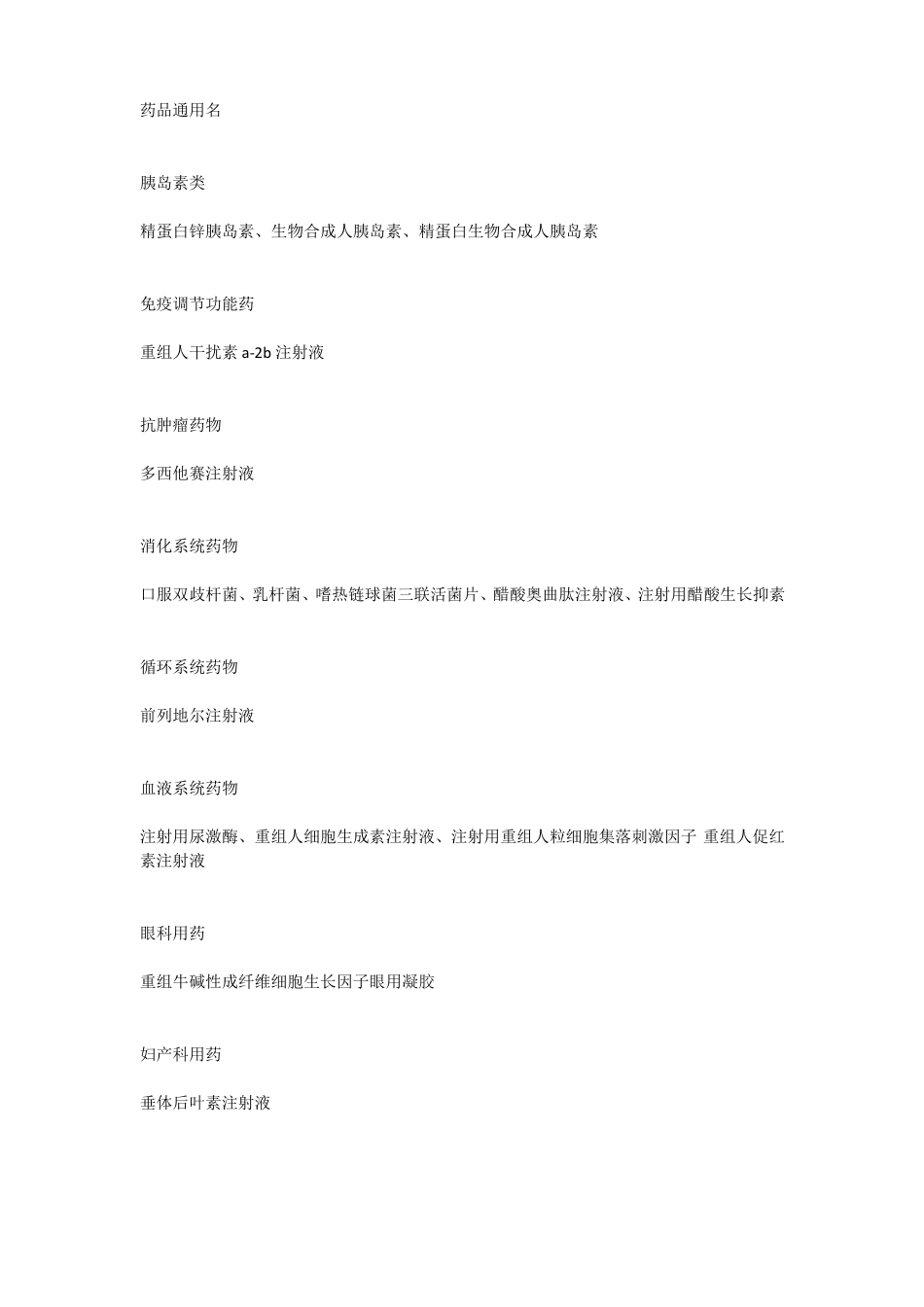 药品通用名

胰岛素类

精蛋白锌胰岛素、生物合成人胰岛素、精蛋白生物合成人胰岛素

免疫调节功能药

重组人干扰素 a-2b 注射液

抗肿瘤药物

多西他赛注射液

消化系统药物

口服双歧杆菌、乳杆菌、嗜热链球菌三联活菌片、醋酸奥曲肽注射液、注射用醋酸生长抑素

循环系统药物

前列地尔注射液

血液系统药物

注射用尿激酶、重组人细胞生成素注射液、注射用重组人粒细胞集落刺激因子 重组人促红素注射液

眼科用药

重组牛碱性成纤维细胞生长因子眼用凝胶

妇产科用药

垂体后叶素注射液